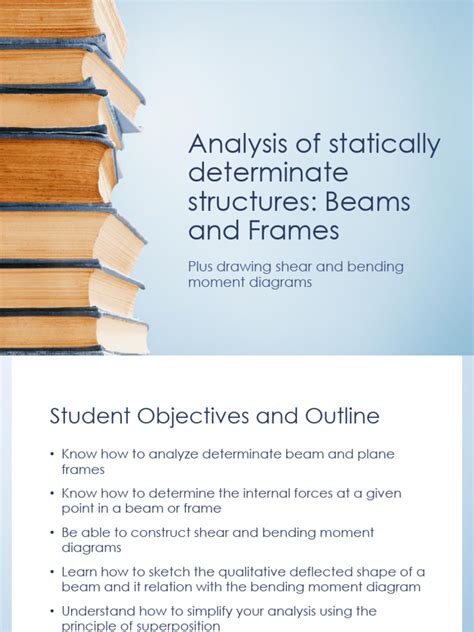 Analysis of statically determinate structures: Beams and Frames

Plus drawing shear and bending moment diagrams

Student Objectives and Outline

• Know how to analyze determinate beam and plane frames

• Know how to determine the internal forces at a given point in a beam or frame

• Be able to construct shear and bending moment diagrams

• Learn how to sketch the qualitative deflected shape of a beam and it relation with the bending moment diagram

• Understand how to simplify your analysis using the principle of superposition